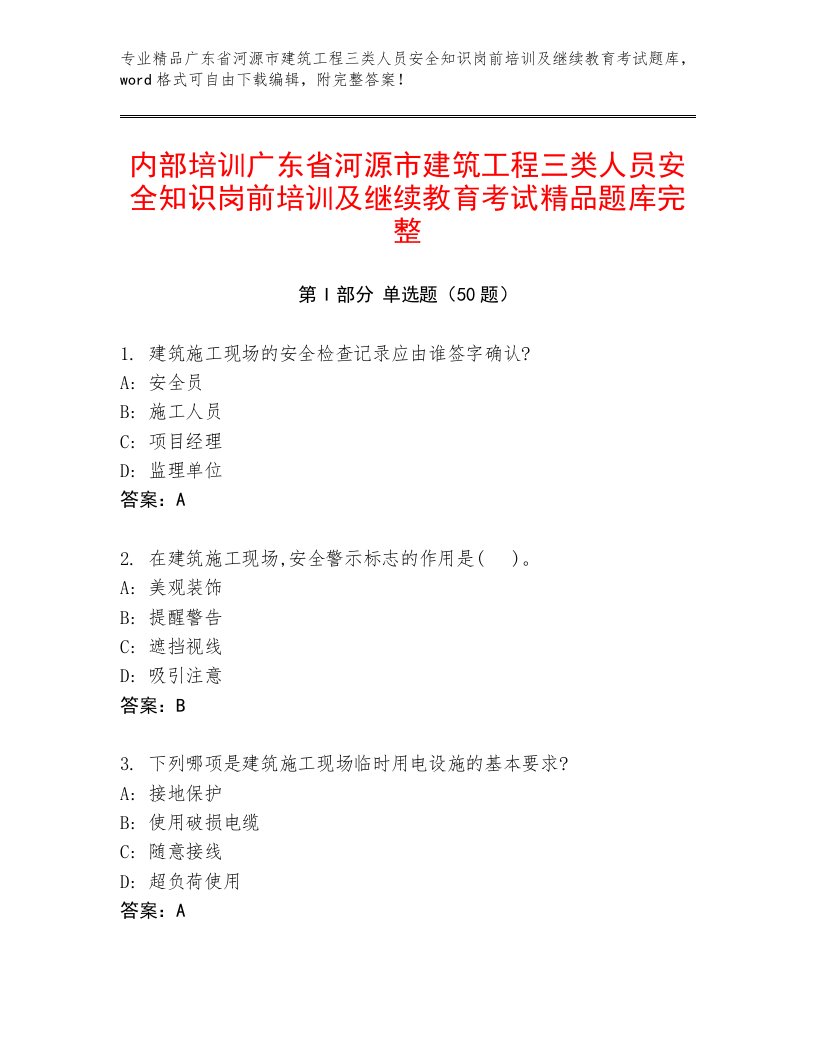 专业精品广东省河源市建筑工程三类人员安全知识岗前培训及继续教育考试题库，word 格式可自由下载编辑，附完整答案！

内部培训广东省河源市建筑工程三类人员安全知识岗前培训及继续教育考试精品题库完整

第 I 部分 单选题（50 题）

1. 建筑施工现场的安全检查记录应由谁签字确认?
A: 安全员
B: 施工人员
C: 项目经理
D: 监理单位
答案：A

2. 在建筑施工现场,安全警示标志的作用是( )。
A: 美观装饰
B: 提醒警告
C: 遮挡视线
D: 吸引注意
答案：B

3. 下列哪项是建筑施工现场临时用电设施的基本要求?
A: 接地保护
B: 使用破损电缆
C: 随意接线
D: 超负荷使用
答案：A